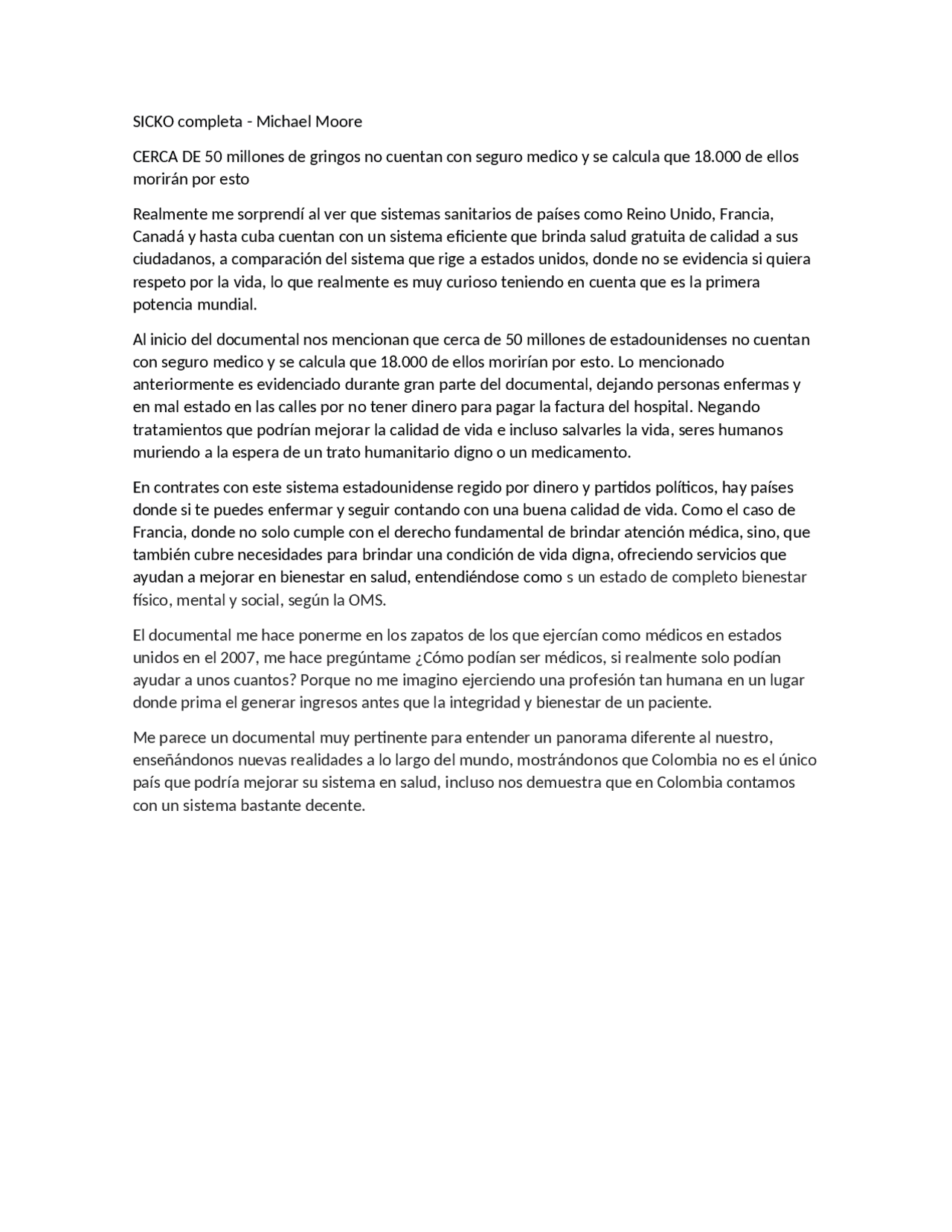 SICKO completa - Michael Moore

CERCA DE 50 millones de gringos no cuentan con seguro medico y se calcula que 18.000 de ellos morirán por esto

Realmente me sorprendí al ver que sistemas sanitarios de países como Reino Unido, Francia, Canadá y hasta cuba cuentan con un sistema eficiente que brinda salud gratuita de calidad a sus ciudadanos, a comparación del sistema que rige a estados unidos, donde no se evidencia si quiera respeto por la vida, lo que realmente es muy curioso teniendo en cuenta que es la primera potencia mundial.

Al inicio del documental nos mencionan que cerca de 50 millones de estadounidenses no cuentan con seguro medico y se calcula que 18.000 de ellos morirían por esto. Lo mencionado anteriormente es evidenciado durante gran parte del documental, dejando personas enfermas y en mal estado en las calles por no tener dinero para pagar la factura del hospital. Negando tratamientos que podrían mejorar la calidad de vida e incluso salvarles la vida, seres humanos muriendo a la espera de un trato humanitario digno o un medicamento.

En contrates con este sistema estadounidense regido por dinero y partidos políticos, hay países donde si te puedes enfermar y seguir contando con una buena calidad de vida. Como el caso de Francia, donde no solo cumple con el derecho fundamental de brindar atención médica, sino, que también cubre necesidades para brindar una condición de vida digna, ofreciendo servicios que ayudan a mejorar en bienestar en salud, entendiéndose como s un estado de completo bienestar físico, mental y social, según la OMS.

El documental me hace ponerme en los zapatos de los que ejercían como médicos en estados unidos en el 2007, me hace pregúntame ¿Cómo podían ser médicos, si realmente solo podían ayudar a unos cuantos? Porque no me imagino ejerciendo una profesión tan humana en un lugar donde prima el generar ingresos antes que la integridad y bienestar de un paciente.

Me parece un documental muy pertinente para entender un panorama diferente al nuestro, enseñándonos nuevas realidades a lo largo del mundo, mostrándonos que Colombia no es el único país que podría mejorar su sistema en salud, incluso nos demuestra que en Colombia contamos con un sistema bastante decente.